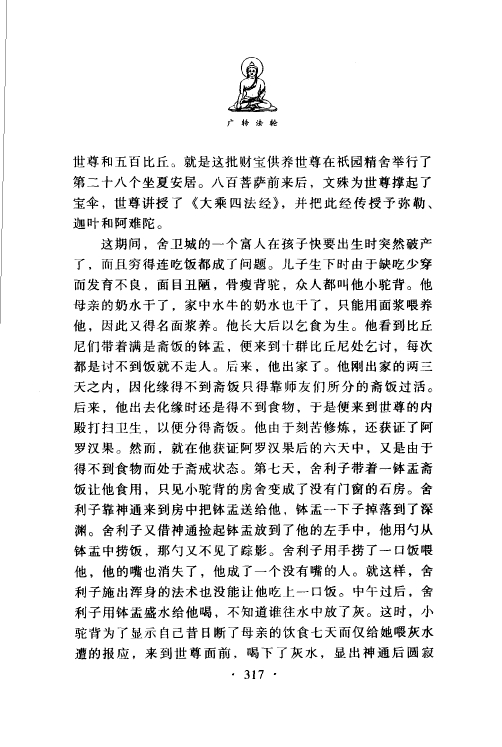 广转法轮

世尊和五百比丘。就是这批财宝供养世尊在祇园精舍举行了第二十八个坐夏安居。八百菩萨前来后，文殊为世尊撑起了宝伞，世尊讲授了《大乘四法经》，并把此经传授予弥勒、迦叶和阿难陀。

这期间，舍卫城的一个富人在孩子快要出生时突然破产了，而且穷得连吃饭都成了问题。儿子生下时由于缺吃少穿而发育不良，面目丑陋，骨瘦背驼，众人都叫他小驼背。他母亲的奶水干了，家中水牛的奶水也干了，只能用面浆喂养他，因此又得名面浆养。他长大后以乞食为生。他看到比丘尼们带着满是斋饭的钵盂，便来到十群比丘尼处乞讨，每次都是讨不到饭就不走人。后来，他出家了。他刚出家的两三天之内，因化缘得不到斋饭只得靠师友们所分的斋饭过活。后来，他出去化缘时还是得不到食物，于是便来到世尊的内殿打扫卫生，以便分得斋饭。他由于刻苦修炼，还获证了阿罗汉果。然而，就在他获证阿罗汉果后的六天中，又是由于得不到食物而处于斋戒状态。第七天，舍利子带着一钵盂斋饭让他食用，只见小驼背的房舍变成了没有门窗的石房。舍利子靠神通来到房中把钵盂送给他，钵盂一下子掉落到了深渊。舍利子又借神通捡起钵盂放到了他的左手中，他用勺从钵盂中捞饭，那勺又不见了踪影。舍利子用手捞了一口饭喂他，他的嘴也消失了，他成了一个没有嘴的人。就这样，舍利子施出浑身的法术也没能让他吃上一口饭。中午过后，舍利子用钵盂盛水给他喝，不知道谁往水中放了灰。这时，小驼背为了显示自己昔日断了母亲的饮食七天而仅给她喂灰水遭的报应，来到世尊面前，喝下了灰水，显出神通后圆寂

· 317 ·